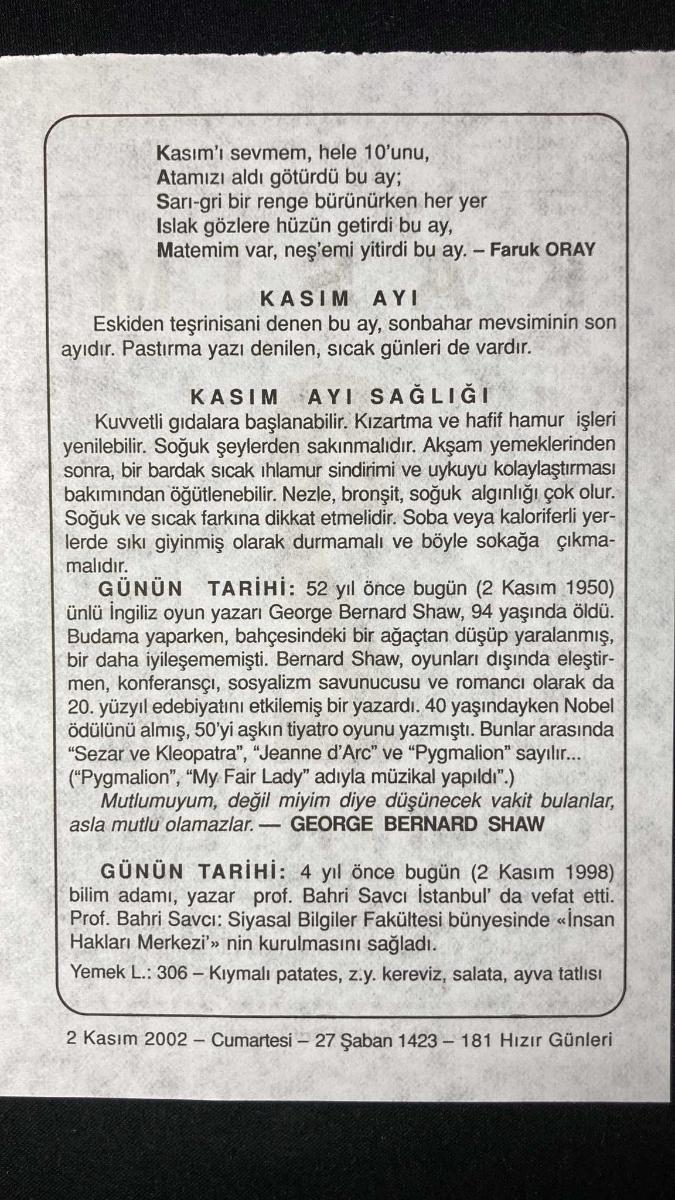 Kasım'ı sevmem, hele 10'unu,
Atamızı aldı götürdü bu ay;
Sarı-gri bir renge bürünürken her yer
Islak gözlere hüzün getirdi bu ay,
Matemim var, neş'emi yitirdi bu ay. – Faruk ORAY

KASIM AYI

Eskiden teşrinisani denen bu ay, sonbahar mevsiminin son ayıdır. Pastırma yazı denilen, sıcak günleri de vardır.

KASIM AYI SAĞLIĞI

Kuvvetli gıdalara başlanabilir. Kızartma ve hafif hamur işleri yenilebilir. Soğuk şeylerden sakınmalıdır. Akşam yemeklerinden sonra, bir bardak sıcak ıhlamur sindirimi ve uykuyu kolaylaştırması bakımından öğütlenebilir. Nezle, bronşit, soğuk algınlığı çok olur. Soğuk ve sıcak farkına dikkat etmelidir. Soba veya kaloriferli yerlerde sıkı giyinmiş olarak durmamalı ve böyle sokağa çıkmamalıdır.

GÜNÜN TARİHİ: 52 yıl önce bugün (2 Kasım 1950) ünlü İngiliz oyun yazarı George Bernard Shaw, 94 yaşında öldü. Budama yaparken, bahçesindeki bir ağaçtan düşüp yaralanmış, bir daha iyileşememişti. Bernard Shaw, oyunları dışında eleştirmen, konferansçı, sosyalizm savunucusu ve romancı olarak da 20. yüzyıl edebiyatını etkilemiş bir yazardı. 40 yaşındayken Nobel ödülünü almış, 50'yi aşkın tiyatro oyunu yazmıştı. Bunlar arasında "Sezar ve Kleopatra", "Jeanne d'Arc" ve "Pygmalion" sayılır... ("Pygmalion", "My Fair Lady" adıyla müzikal yapıldı".)

Mutlumuyum, değil miyim diye düşünecek vakit bulanlar, asla mutlu olamazlar. — GEORGE BERNARD SHAW

GÜNÜN TARİHİ: 4 yıl önce bugün (2 Kasım 1998) bilim adamı, yazar prof. Bahri Savcı İstanbul' da vefat etti. Prof. Bahri Savcı: Siyasal Bilgiler Fakültesi bünyesinde «İnsan Hakları Merkezi'» nin kurulmasını sağladı.

Yemek L.: 306 – Kıymalı patates, z.y. kereviz, salata, ayva tatlısı

2 Kasım 2002 – Cumartesi – 27 Şaban 1423 – 181 Hızır Günleri